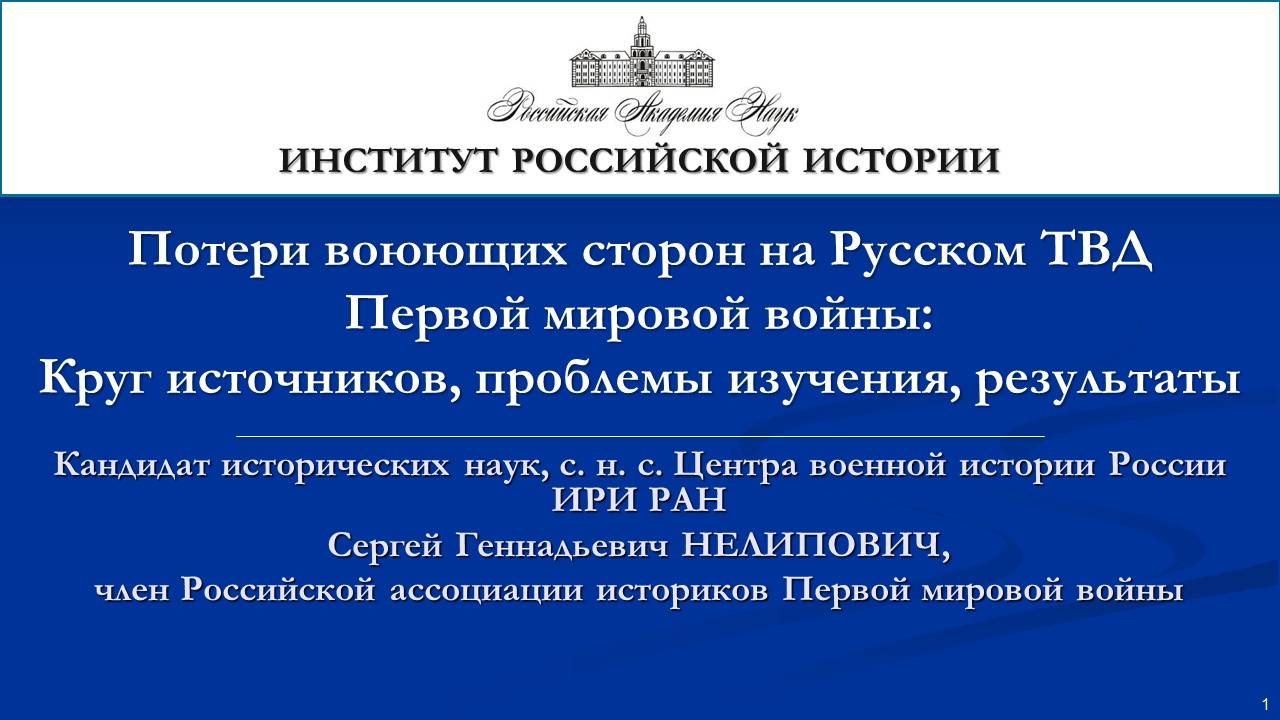 Российская Академия Наук
ИНСТИТУТ РОССИЙСКОЙ ИСТОРИИ

Потери воюющих сторон на Русском ТВД Первой мировой войны: Круг источников, проблемы изучения, результаты

Кандидат исторических наук, с. н. с. Центра военной истории России ИРИ РАН
Сергей Геннадьевич НЕЛИПОВИЧ,
член Российской ассоциации историков Первой мировой войны

1